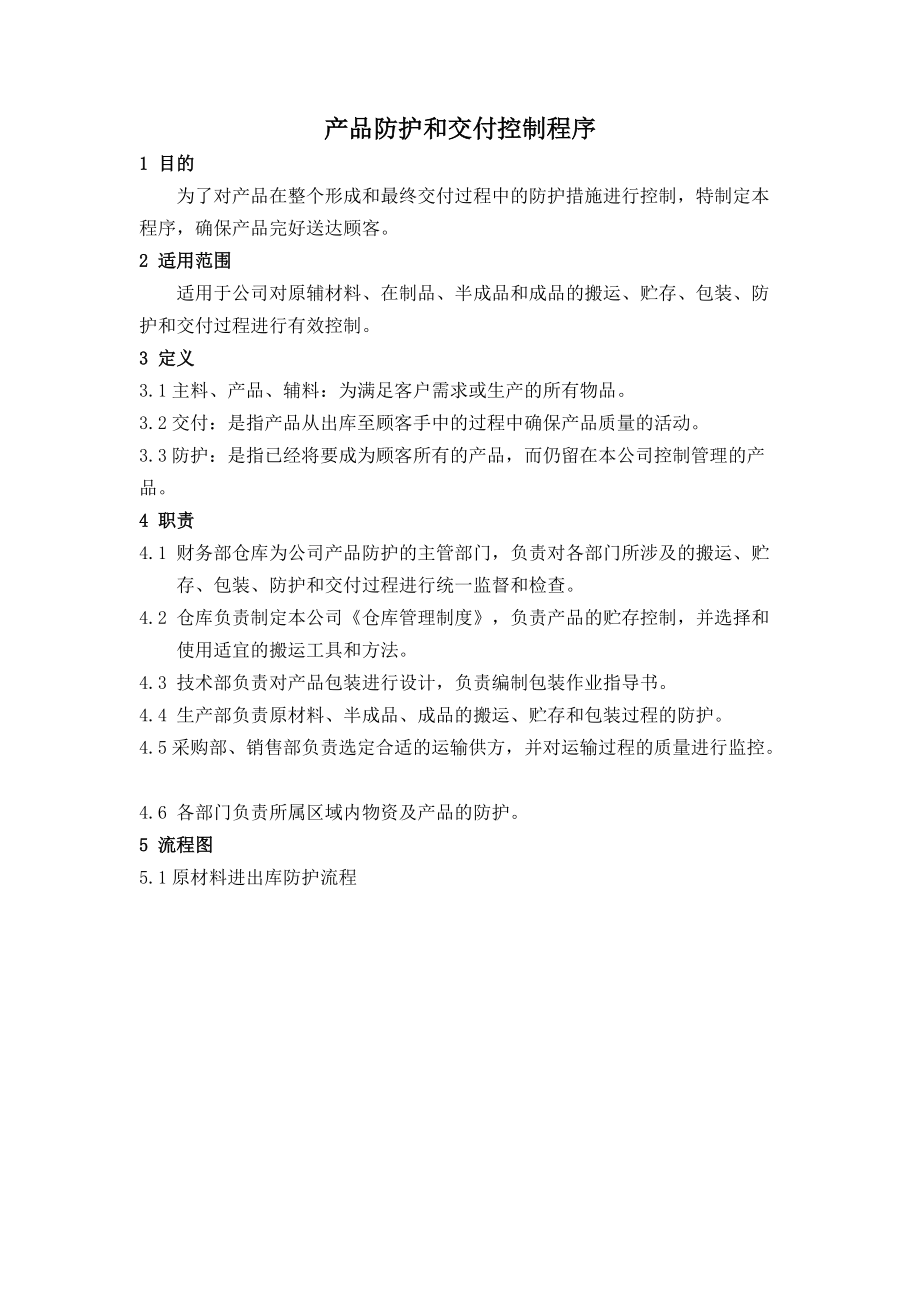 产品防护和交付控制程序

1 目的

为了对产品在整个形成和最终交付过程中的防护措施进行控制，特制定本程序，确保产品完好送达顾客。

2 适用范围

适用于公司对原辅材料、在制品、半成品和成品的搬运、贮存、包装、防护和交付过程进行有效控制。

3 定义

3.1 主料、产品、辅料：为满足客户需求或生产的所有物品。

3.2 交付：是指产品从出库至顾客手中的过程中确保产品质量的活动。

3.3 防护：是指已经将要成为顾客所有的产品，而仍留在本公司控制管理的产品。

4 职责

4.1 财务部仓库为公司产品防护的主管部门，负责对各部门所涉及的搬运、贮存、包装、防护和交付过程进行统一监督和检查。

4.2 仓库负责制定本公司《仓库管理制度》，负责产品的贮存控制，并选择和使用适宜的搬运工具和方法。

4.3 技术部负责对产品包装进行设计，负责编制包装作业指导书。

4.4 生产部负责原材料、半成品、成品的搬运、贮存和包装过程的防护。

4.5 采购部、销售部负责选定合适的运输供方，并对运输过程的质量进行监控。

4.6 各部门负责所属区域内物资及产品的防护。

5 流程图

5.1 原材料进出库防护流程